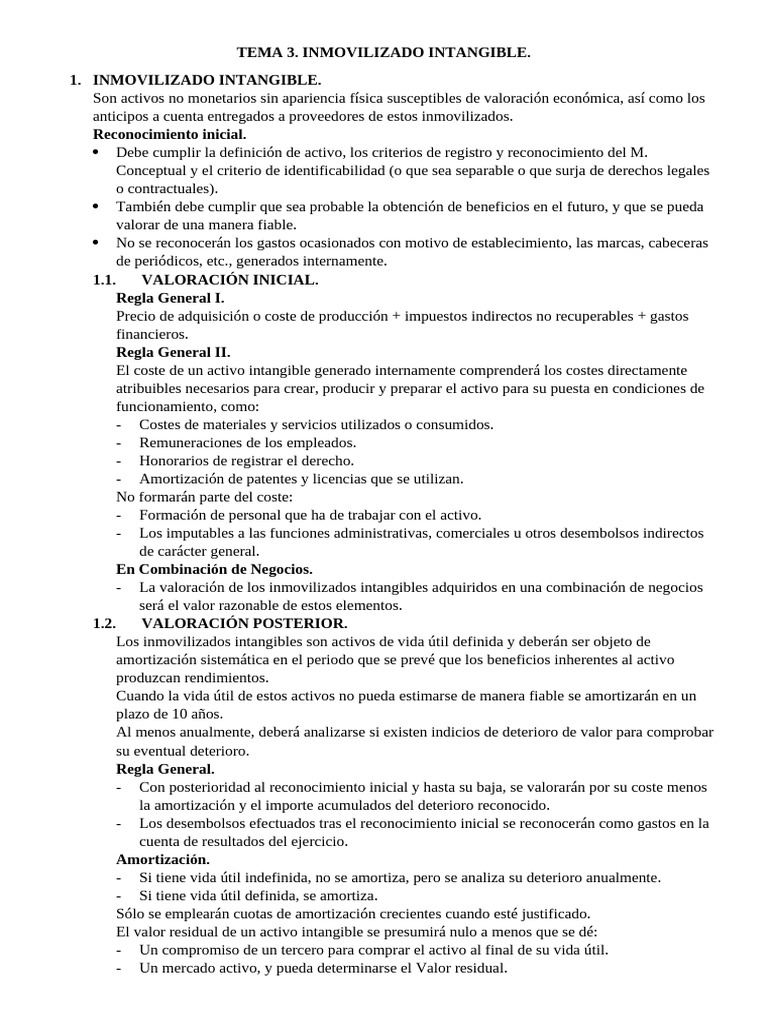 TEMA 3. INMOVILIZADO INTANGIBLE.

1. INMOVILIZADO INTANGIBLE.
Son activos no monetarios sin apariencia física susceptibles de valoración económica, así como los anticipos a cuenta entregados a proveedores de estos inmovilizados.
Reconocimiento inicial.
• Debe cumplir la definición de activo, los criterios de registro y reconocimiento del M. Conceptual y el criterio de identificabilidad (o que sea separable o que surja de derechos legales o contractuales).
• También debe cumplir que sea probable la obtención de beneficios en el futuro, y que se pueda valorar de una manera fiable.
• No se reconocerán los gastos ocasionados con motivo de establecimiento, las marcas, cabeceras de periódicos, etc., generados internamente.

1.1. VALORACIÓN INICIAL.
Regla General I.
Precio de adquisición o coste de producción + impuestos indirectos no recuperables + gastos financieros.
Regla General II.
El coste de un activo intangible generado internamente comprenderá los costes directamente atribuibles necesarios para crear, producir y preparar el activo para su puesta en condiciones de funcionamiento, como:
- Costes de materiales y servicios utilizados o consumidos.
- Remuneraciones de los empleados.
- Honorarios de registrar el derecho.
- Amortización de patentes y licencias que se utilizan.
No formarán parte del coste:
- Formación de personal que ha de trabajar con el activo.
- Los imputables a las funciones administrativas, comerciales u otros desembolsos indirectos de carácter general.
En Combinación de Negocios.
- La valoración de los inmovilizados intangibles adquiridos en una combinación de negocios será el valor razonable de estos elementos.

1.2. VALORACIÓN POSTERIOR.
Los inmovilizados intangibles son activos de vida útil definida y deberán ser objeto de amortización sistemática en el periodo que se prevé que los beneficios inherentes al activo produzcan rendimientos.
Cuando la vida útil de estos activos no pueda estimarse de manera fiable se amortizarán en un plazo de 10 años.
Al menos anualmente, deberá analizarse si existen indicios de deterioro de valor para comprobar su eventual deterioro.
Regla General.
- Con posterioridad al reconocimiento inicial y hasta su baja, se valorarán por su coste menos la amortización y el importe acumulados del deterioro reconocido.
- Los desembolsos efectuados tras el reconocimiento inicial se reconocerán como gastos en la cuenta de resultados del ejercicio.
Amortización.
- Si tiene vida útil indefinida, no se amortiza, pero se analiza su deterioro anualmente.
- Si tiene vida útil definida, se amortiza.
Sólo se emplearán cuotas de amortización crecientes cuando esté justificado.
El valor residual de un activo intangible se presumirá nulo a menos que se dé:
- Un compromiso de un tercero para comprar el activo al final de su vida útil.
- Un mercado activo, y pueda determinarse el Valor residual.